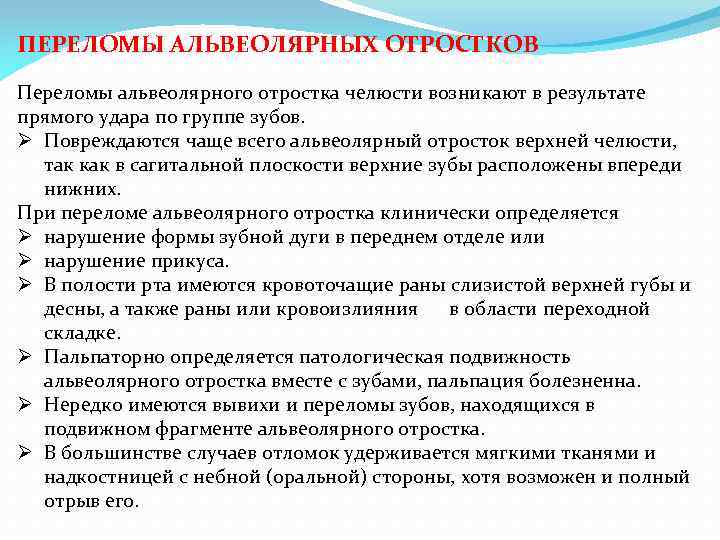 ПЕРЕЛОМЫ АЛЬВЕОЛЯРНЫХ ОТРОСТКОВ

Переломы альвеолярного отростка челюсти возникают в результате прямого удара по группе зубов.

➢ Повреждаются чаще всего альвеолярный отросток верхней челюсти, так как в сагитальной плоскости верхние зубы расположены впереди нижних.

При переломе альвеолярного отростка клинически определяется

➢ нарушение формы зубной дуги в переднем отделе или
➢ нарушение прикуса.
➢ В полости рта имеются кровоточащие раны слизистой верхней губы и десны, а также раны или кровоизлияния в области переходной складке.
➢ Пальпаторно определяется патологическая подвижность альвеолярного отростка вместе с зубами, пальпация болезненна.
➢ Нередко имеются вывихи и переломы зубов, находящихся в подвижном фрагменте альвеолярного отростка.
➢ В большинстве случаев отломок удерживается мягкими тканями и надкостницей с небной (оральной) стороны, хотя возможен и полный отрыв его.